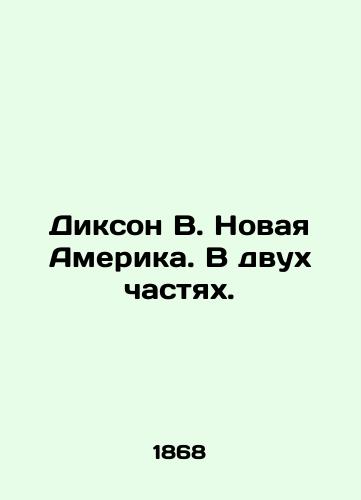 Диксон В. Новая Америка. В двух частях.

1868